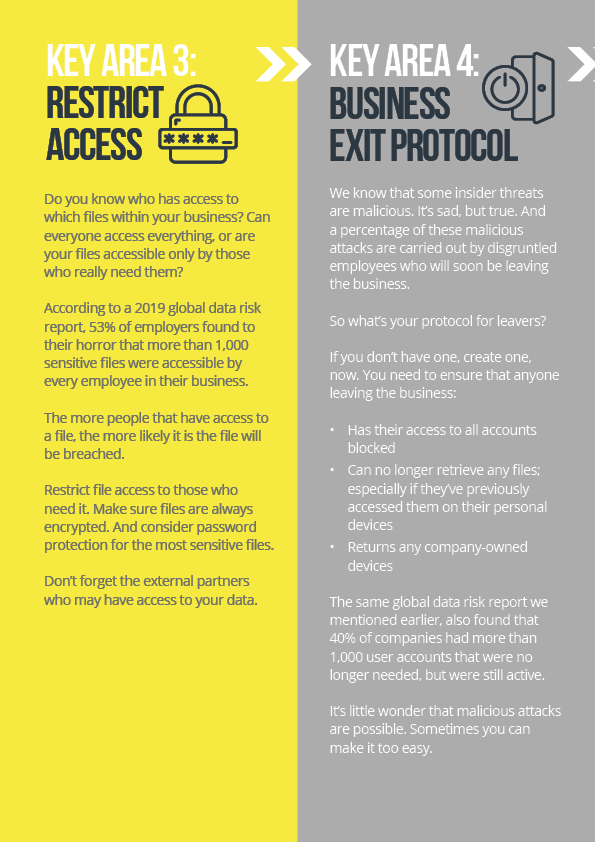 KEY AREA 3:
RESTRICT ACCESS

****_

Do you know who has access to which files within your business? Can everyone access everything, or are your files accessible only by those who really need them?

According to a 2019 global data risk report, 53% of employers found to their horror that more than 1,000 sensitive files were accessible by every employee in their business.

The more people that have access to a file, the more likely it is the file will be breached.

Restrict file access to those who need it. Make sure files are always encrypted. And consider password protection for the most sensitive files.

Don't forget the external partners who may have access to your data.

KEY AREA 4:
BUSINESS EXIT PROTOCOL

We know that some insider threats are malicious. It's sad, but true. And a percentage of these malicious attacks are carried out by disgruntled employees who will soon be leaving the business.

So what's your protocol for leavers?

If you don't have one, create one, now. You need to ensure that anyone leaving the business:

• Has their access to all accounts blocked
• Can no longer retrieve any files; especially if they've previously accessed them on their personal devices
• Returns any company-owned devices

The same global data risk report we mentioned earlier, also found that 40% of companies had more than 1,000 user accounts that were no longer needed, but were still active.

It's little wonder that malicious attacks are possible. Sometimes you can make it too easy.